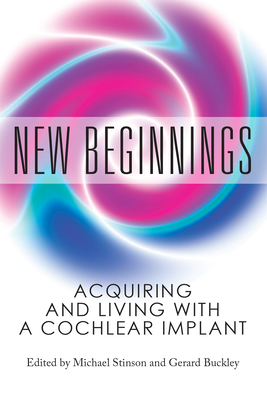 NEW BEGINNINGS

ACQUIRING AND LIVING WITH A COCHLEAR IMPLANT

Edited by Michael Stinson and Gerard Buckley